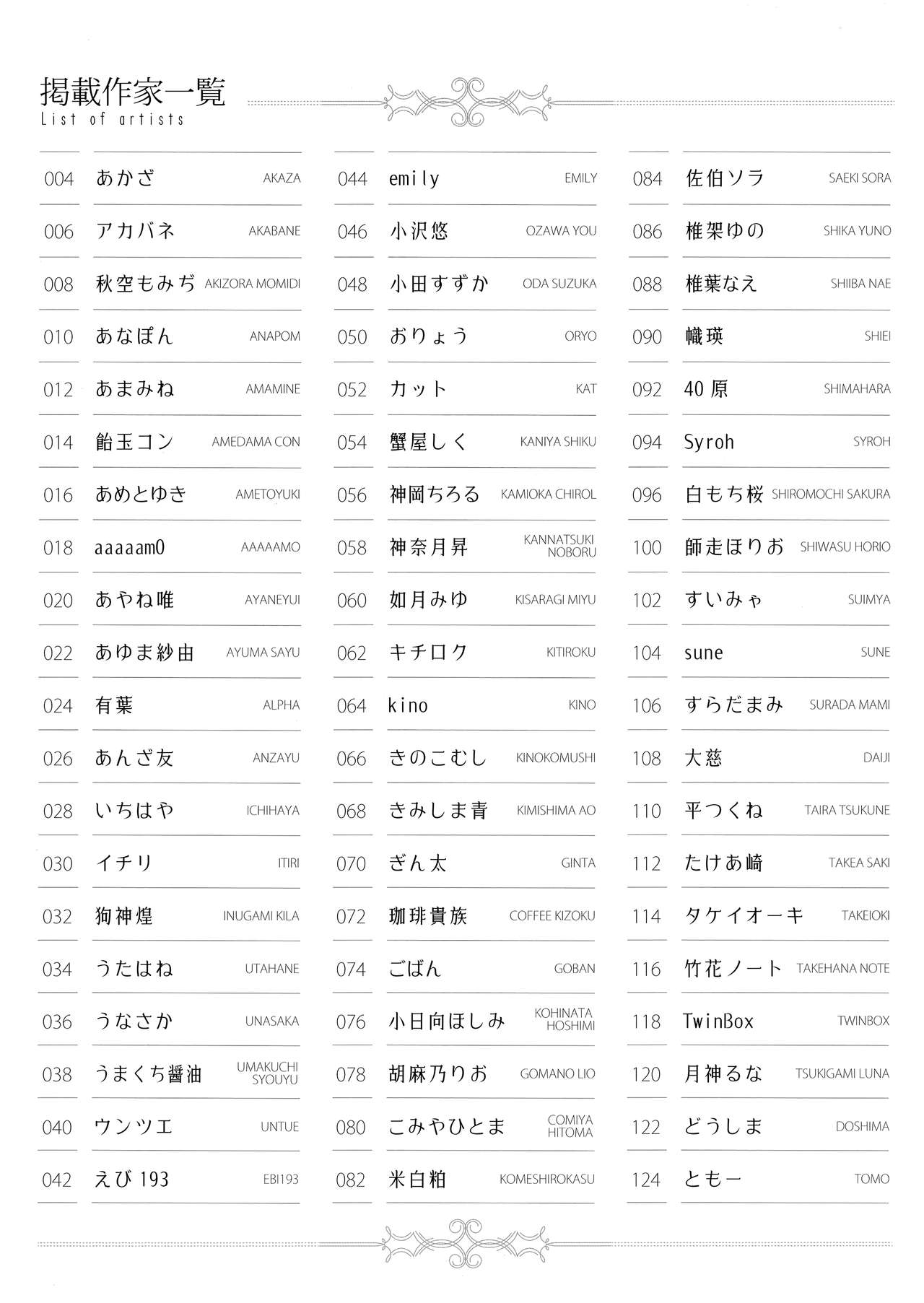 掲載作家一覧
List of artists

004 あかざ AKAZA
006 アカバネ AKABANE
008 秋空もみぢ AKIZORA MOMIDI
010 あなぽん ANAPOM
012 あまみね AMAMINE
014 飴玉コン AMEDAMA CON
016 あめとゆき AMETOYUKI
018 aaaaam0 AAAAAMO
020 あやね唯 AYANEYUI
022 あゆま紗由 AYUMA SAYU
024 有葉 ALPHA
026 あんざ友 ANZAYU
028 いちはや ICHIHAYA
030 イチリ ITIRI
032 狗神煌 INUGAMI KILA
034 うたはね UTAHANE
036 うなさか UNASAKA
038 うまくち醤油 UMAKUCHI SYOUYU
040 ウンツエ UNTUE
042 えび193 EBI193

044 emily EMILY
046 小沢悠 OZAWA YOU
048 小田すずか ODA SUZUKA
050 おりょう ORYO
052 カット KAT
054 蟹屋しく KANIYA SHIKU
056 神岡ちろる KAMIOKA CHIROL
058 神奈月昇 KANNATSUKI NOBORU
060 如月みゆ KISARAGI MIYU
062 キチロク KITIROKU
064 kino KINO
066 きのこむし KINOKOMUSHI
068 きみしま青 KIMISHIMA AO
070 ぎん太 GINTA
072 珈琲貴族 COFFEE KIZOKU
074 ごばん GOBAN
076 小日向ほしみ KOHINATA HOSHIMI
078 胡麻乃りお GOMANO LIO
080 こみやひとま COMIYA HITOMA
082 米白粕 KOMESHIROKASU

084 佐伯ソラ SAEKI SORA
086 椎架ゆの SHIKA YUNO
088 椎葉なえ SHIIBA NAE
090 幟瑛 SHIEI
092 40原 SHIMAHARA
094 Syroh SYROH
096 白もち桜 SHIROMOCHI SAKURA
100 師走ほりお SHIWASU HORIO
102 すいみゃ SUIMYA
104 sune SUNE
106 すらだまみ SURADA MAMI
108 大慈 DAIJI
110 平つくね TAIRA TSUKUNE
112 たけあ崎 TAKEA SAKI
114 タケイオーキ TAKEIOKI
116 竹花ノート TAKEHANA NOTE
118 TwinBox TWINBOX
120 月神るな TSUKIGAMI LUNA
122 どうしま DOSHIMA
124 ともー TOMO